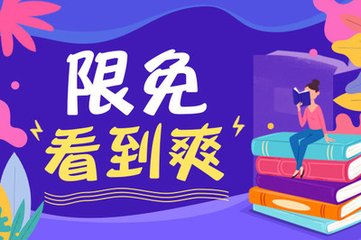 限免
看到爽